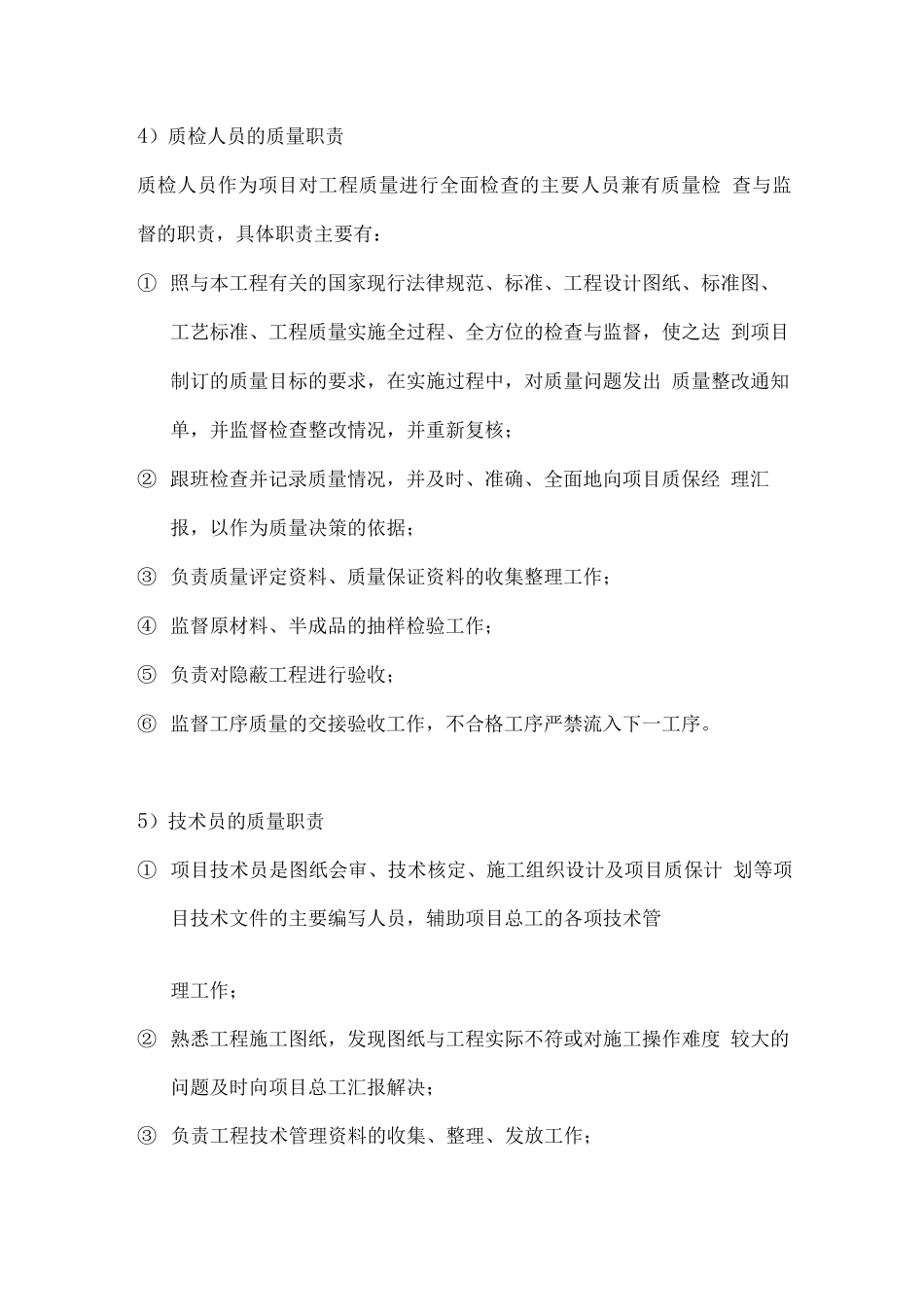 4）质检人员的质量职责

质检人员作为项目对工程质量进行全面检查的主要人员兼有质量检查与监督的职责，具体职责主要有：

① 照与本工程有关的国家现行法律规范、标准、工程设计图纸、标准图、工艺标准、工程质量实施全过程、全方位的检查与监督，使之达到项目制订的质量目标的要求，在实施过程中，对质量问题发出质量整改通知单，并监督检查整改情况，并重新复核；

② 跟班检查并记录质量情况，并及时、准确、全面地向项目质保经理汇报，以作为质量决策的依据；

③ 负责质量评定资料、质量保证资料的收集整理工作；

④ 监督原材料、半成品的抽样检验工作；

⑤ 负责对隐蔽工程进行验收；

⑥ 监督工序质量的交接验收工作，不合格工序严禁流入下一工序。

5）技术员的质量职责

① 项目技术员是图纸会审、技术核定、施工组织设计及项目质保计划等项目技术文件的主要编写人员，辅助项目总工的各项技术管

理工作；

② 熟悉工程施工图纸，发现图纸与工程实际不符或对施工操作难度较大的问题及时向项目总工汇报解决；

③ 负责工程技术管理资料的收集、整理、发放工作；